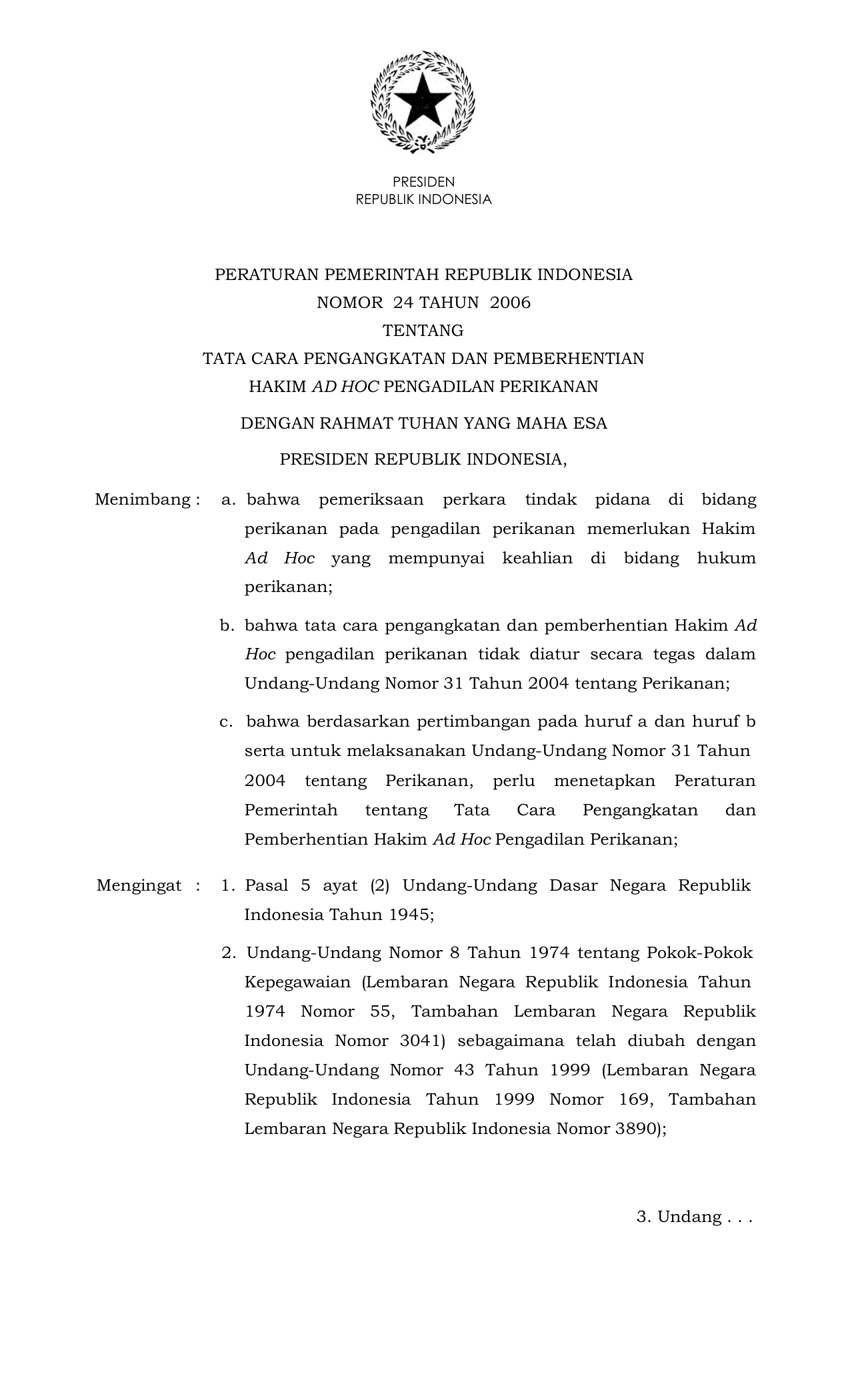 PRESIDEN
REPUBLIK INDONESIA

PERATURAN PEMERINTAH REPUBLIK INDONESIA
NOMOR 24 TAHUN 2006
TENTANG
TATA CARA PENGANGKATAN DAN PEMBERHENTIAN
HAKIM AD HOC PENGADILAN PERIKANAN

DENGAN RAHMAT TUHAN YANG MAHA ESA

PRESIDEN REPUBLIK INDONESIA,

Menimbang : a. bahwa pemeriksaan perkara tindak pidana di bidang perikanan pada pengadilan perikanan memerlukan Hakim Ad Hoc yang mempunyai keahlian di bidang hukum perikanan;

b. bahwa tata cara pengangkatan dan pemberhentian Hakim Ad Hoc pengadilan perikanan tidak diatur secara tegas dalam Undang-Undang Nomor 31 Tahun 2004 tentang Perikanan;

c. bahwa berdasarkan pertimbangan pada huruf a dan huruf b serta untuk melaksanakan Undang-Undang Nomor 31 Tahun 2004 tentang Perikanan, perlu menetapkan Peraturan Pemerintah tentang Tata Cara Pengangkatan dan Pemberhentian Hakim Ad Hoc Pengadilan Perikanan;

Mengingat : 1. Pasal 5 ayat (2) Undang-Undang Dasar Negara Republik Indonesia Tahun 1945;

2. Undang-Undang Nomor 8 Tahun 1974 tentang Pokok-Pokok Kepegawaian (Lembaran Negara Republik Indonesia Tahun 1974 Nomor 55, Tambahan Lembaran Negara Republik Indonesia Nomor 3041) sebagaimana telah diubah dengan Undang-Undang Nomor 43 Tahun 1999 (Lembaran Negara Republik Indonesia Tahun 1999 Nomor 169, Tambahan Lembaran Negara Republik Indonesia Nomor 3890);

3. Undang . . .